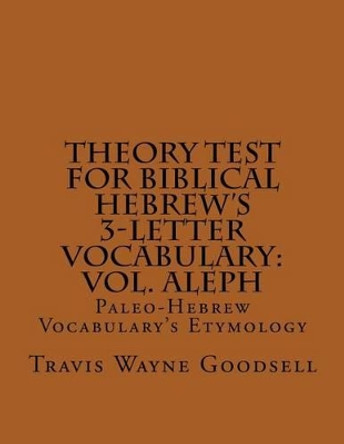 THEORY TEST FOR BIBLICAL HEBREW'S 3-LETTER VOCABULARY: VOL. ALEPH

Paleo-Hebrew Vocabulary's Etymology

Travis Wayne Goodsell